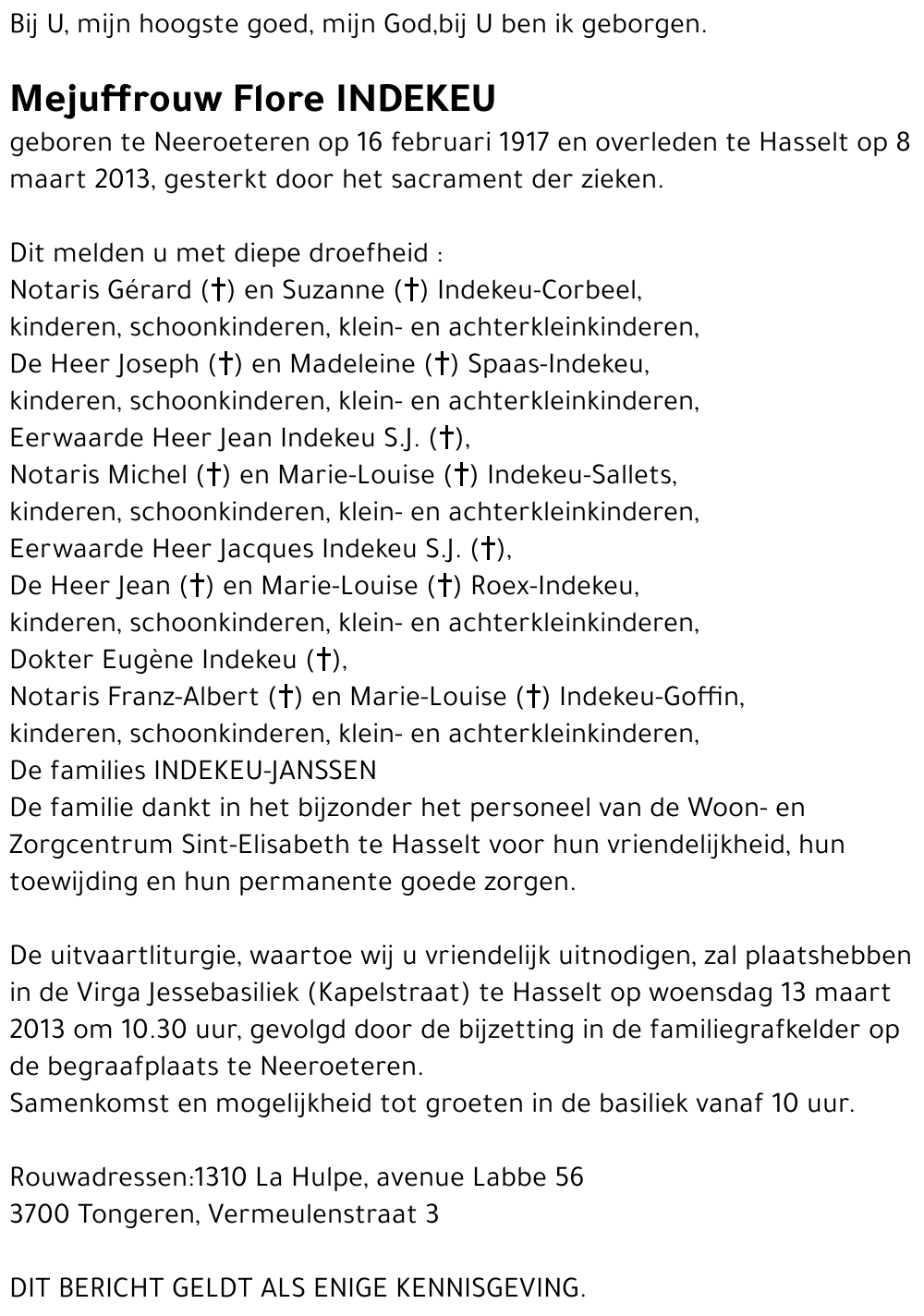 Bij U, mijn hoogste goed, mijn God,bij U ben ik geborgen.

Mejuffrouw Flore INDEKEU
geboren te Neeroeteren op 16 februari 1917 en overleden te Hasselt op 8 maart 2013, gesterkt door het sacrament der zieken.

Dit melden u met diepe droefheid :
Notaris Gérard (†) en Suzanne (†) Indekeu-Corbeel,
kinderen, schoonkinderen, klein- en achterkleinkinderen,
De Heer Joseph (†) en Madeleine (†) Spaas-Indekeu,
kinderen, schoonkinderen, klein- en achterkleinkinderen,
Eerwaarde Heer Jean Indekeu S.J. (†),
Notaris Michel (†) en Marie-Louise (†) Indekeu-Sallets,
kinderen, schoonkinderen, klein- en achterkleinkinderen,
Eerwaarde Heer Jacques Indekeu S.J. (†),
De Heer Jean (†) en Marie-Louise (†) Roex-Indekeu,
kinderen, schoonkinderen, klein- en achterkleinkinderen,
Dokter Eugène Indekeu (†),
Notaris Franz-Albert (†) en Marie-Louise (†) Indekeu-Goffin,
kinderen, schoonkinderen, klein- en achterkleinkinderen,
De families INDEKEU-JANSSEN
De familie dankt in het bijzonder het personeel van de Woon- en Zorgcentrum Sint-Elisabeth te Hasselt voor hun vriendelijkheid, hun toewijding en hun permanente goede zorgen.

De uitvaartliturgie, waartoe wij u vriendelijk uitnodigen, zal plaatshebben in de Virga Jessebasiliek (Kapelstraat) te Hasselt op woensdag 13 maart 2013 om 10.30 uur, gevolgd door de bijzetting in de familiegrafkelder op de begraafplaats te Neeroeteren.
Samenkomst en mogelijkheid tot groeten in de basiliek vanaf 10 uur.

Rouwadressen:1310 La Hulpe, avenue Labbe 56
3700 Tongeren, Vermeulenstraat 3

DIT BERICHT GELDT ALS ENIGE KENNISGEVING.